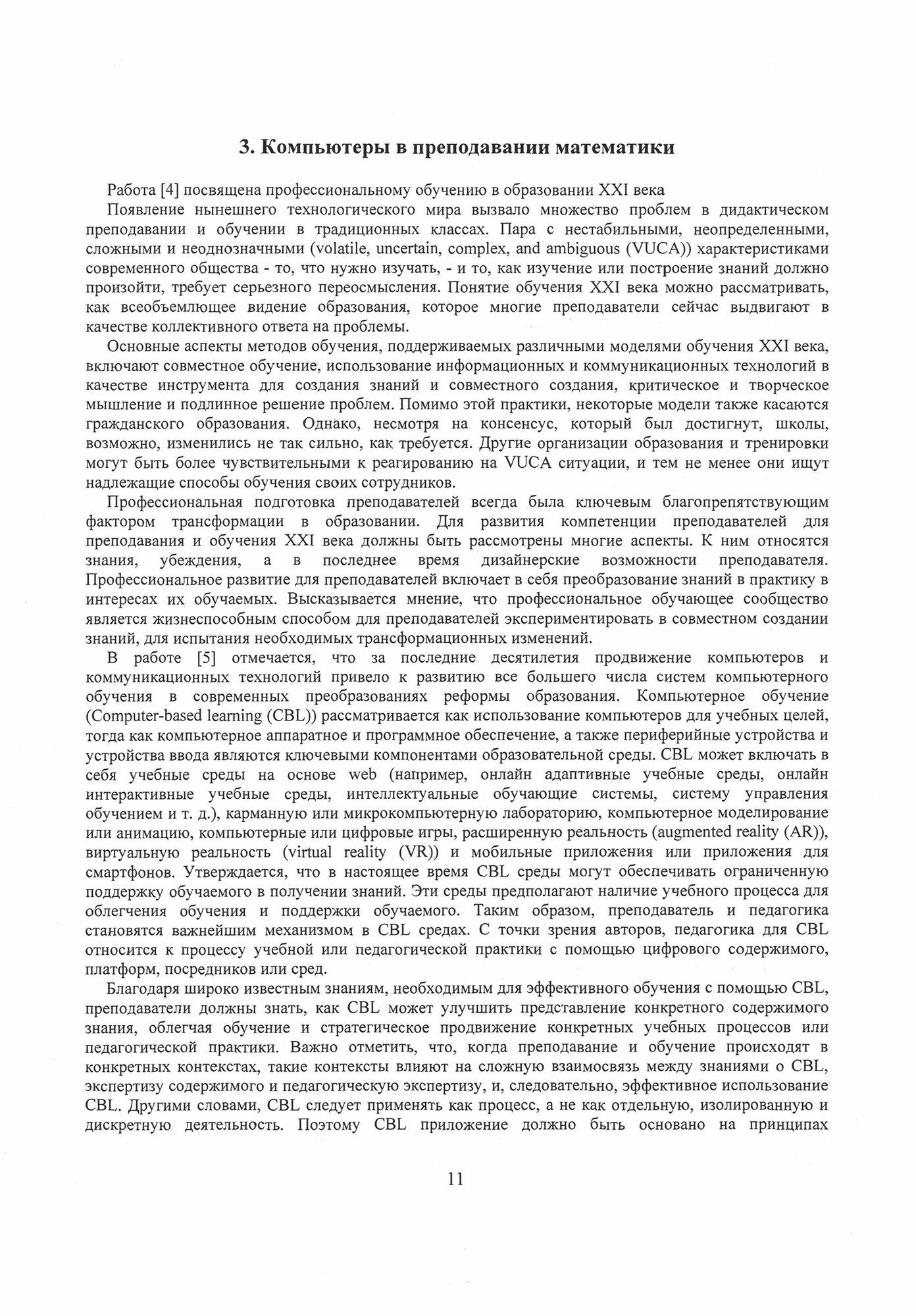 3. Компьютеры в преподавании математики

Работа [4] посвящена профессиональному обучению в образовании XXI века

Появление нынешнего технологического мира вызвало множество проблем в дидактическом преподавании и обучении в традиционных классах. Пара с нестабильными, неопределенными, сложными и неоднозначными (volatile, uncertain, complex, and ambiguous (VUCA)) характеристиками современного общества - то, что нужно изучать, - и то, как изучение или построение знаний должно произойти, требует серьезного переосмысления. Понятие обучения XXI века можно рассматривать, как всеобъемлющее видение образования, которое многие преподаватели сейчас выдвигают в качестве коллективного ответа на проблемы.

Основные аспекты методов обучения, поддерживаемых различными моделями обучения XXI века, включают совместное обучение, использование информационных и коммуникационных технологий в качестве инструмента для создания знаний и совместного создания, критическое и творческое мышление и подлинное решение проблем. Помимо этой практики, некоторые модели также касаются гражданского образования. Однако, несмотря на консенсус, который был достигнут, школы, возможно, изменились не так сильно, как требуется. Другие организации образования и тренировки могут быть более чувствительными к реагированию на VUCA ситуации, и тем не менее они ищут надлежащие способы обучения своих сотрудников.

Профессиональная подготовка преподавателей всегда была ключевым благопрепятствующим фактором трансформации в образовании. Для развития компетенции преподавателей для преподавания и обучения XXI века должны быть рассмотрены многие аспекты. К ним относятся знания, убеждения, а в последнее время дизайнерские возможности преподавателя. Профессиональное развитие для преподавателей включает в себя преобразование знаний в практику в интересах их обучаемых. Высказывается мнение, что профессиональное обучающее сообщество является жизнеспособным способом для преподавателей экспериментировать в совместном создании знаний, для испытания необходимых трансформационных изменений.

В работе [5] отмечается, что за последние десятилетия продвижение компьютеров и коммуникационных технологий привело к развитию все большего числа систем компьютерного обучения в современных преобразованиях реформы образования. Компьютерное обучение (Computer-based learning (CBL)) рассматривается как использование компьютеров для учебных целей, тогда как компьютерное аппаратное и программное обеспечение, а также периферийные устройства и устройства ввода являются ключевыми компонентами образовательной среды. CBL может включать в себя учебные среды на основе web (например, онлайн адаптивные учебные среды, онлайн интерактивные учебные среды, интеллектуальные обучающие системы, систему управления обучением и т. д.), карманную или микрокомпьютерную лабораторию, компьютерное моделирование или анимацию, компьютерные или цифровые игры, расширенную реальность (augmented reality (AR)), виртуальную реальность (virtual reality (VR)) и мобильные приложения или приложения для смартфонов. Утверждается, что в настоящее время CBL среды могут обеспечивать ограниченную поддержку обучаемого в получении знаний. Эти среды предполагают наличие учебного процесса для облегчения обучения и поддержки обучаемого. Таким образом, преподаватель и педагогика становятся важнейшим механизмом в CBL средах. С точки зрения авторов, педагогика для CBL относится к процессу учебной или педагогической практики с помощью цифрового содержимого, платформ, посредников или сред.

Благодаря широко известным знаниям, необходимым для эффективного обучения с помощью CBL, преподаватели должны знать, как CBL может улучшить представление конкретного содержимого знания, облегчая обучение и стратегическое продвижение конкретных учебных процессов или педагогической практики. Важно отметить, что, когда преподавание и обучение происходят в конкретных контекстах, такие контексты влияют на сложную взаимосвязь между знаниями о CBL, экспертизу содержимого и педагогическую экспертизу, и, следовательно, эффективное использование CBL. Другими словами, CBL следует применять как процесс, а не как отдельную, изолированную и дискретную деятельность. Поэтому CBL приложение должно быть основано на принципах

11